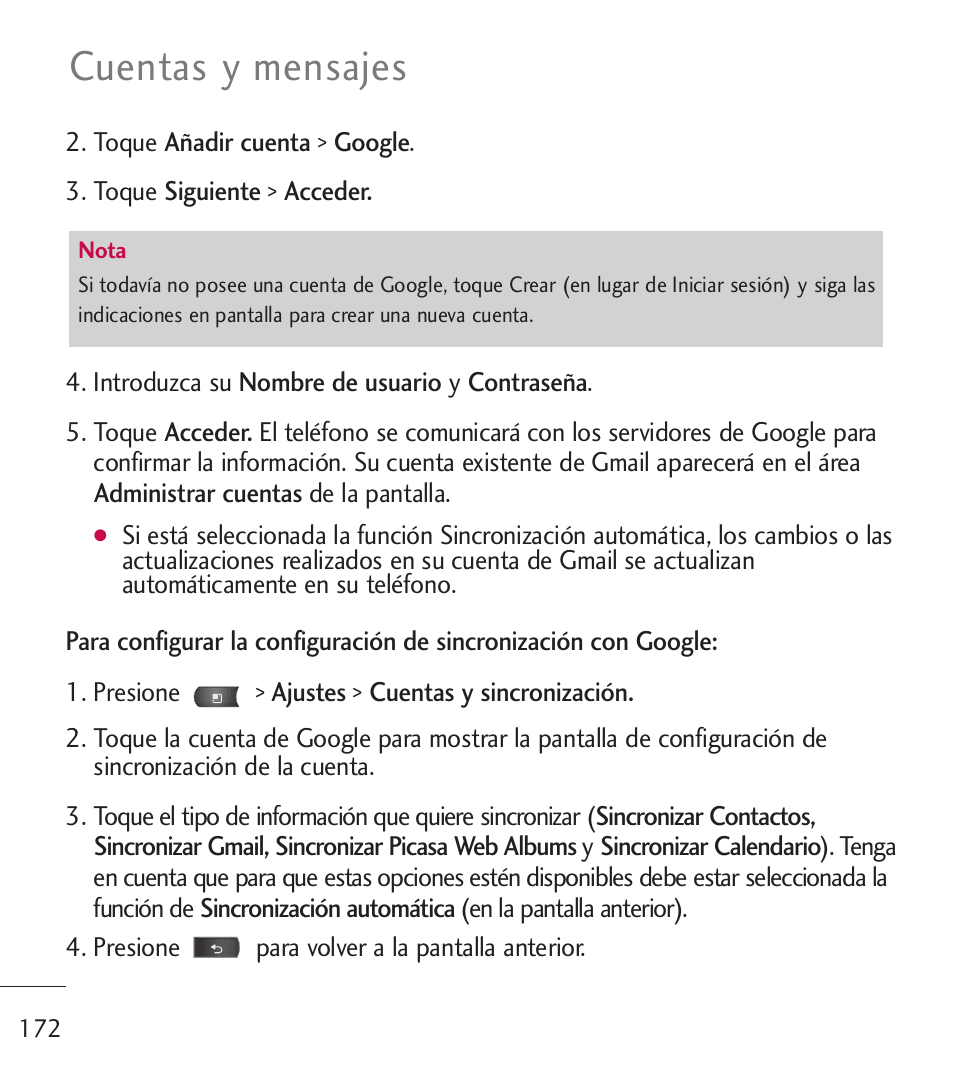 Cuentas y mensajes

2. Toque Añadir cuenta > Google.

3. Toque Siguiente > Acceder.

Nota
Si todavía no posee una cuenta de Google, toque Crear (en lugar de Iniciar sesión) y siga las indicaciones en pantalla para crear una nueva cuenta.

4. Introduzca su Nombre de usuario y Contraseña.

5. Toque Acceder. El teléfono se comunicará con los servidores de Google para confirmar la información. Su cuenta existente de Gmail aparecerá en el área Administrar cuentas de la pantalla.

● Si está seleccionada la función Sincronización automática, los cambios o las actualizaciones realizados en su cuenta de Gmail se actualizan automáticamente en su teléfono.

Para configurar la configuración de sincronización con Google:

1. Presione > Ajustes > Cuentas y sincronización.

2. Toque la cuenta de Google para mostrar la pantalla de configuración de sincronización de la cuenta.

3. Toque el tipo de información que quiere sincronizar (Sincronizar Contactos, Sincronizar Gmail, Sincronizar Picasa Web Albums y Sincronizar Calendario). Tenga en cuenta que para que estas opciones estén disponibles debe estar seleccionada la función de Sincronización automática (en la pantalla anterior).

4. Presione para volver a la pantalla anterior.

172